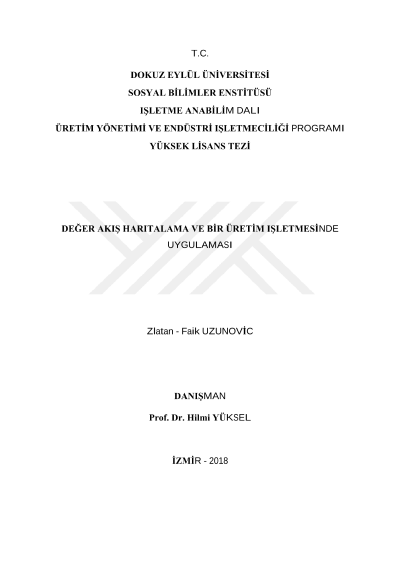 T.C.

DOKUZ EYLÜL ÜNİVERSİTESİ
SOSYAL BİLİMLER ENSTİTÜSÜ
IŞLETME ANABİLİM DALI
ÜRETİM YÖNETİMİ VE ENDÜSTRİ IŞLETMECİLİĞİ PROGRAMI
YÜKSEK LİSANS TEZİ

DEĞER AKIŞ HARITALAMA VE BİR ÜRETİM IŞLETMESİNDE UYGULAMASI

Zlatan - Faik UZUNOVİC

DANIŞMAN

Prof. Dr. Hilmi YÜKSEL

İZMİR - 2018